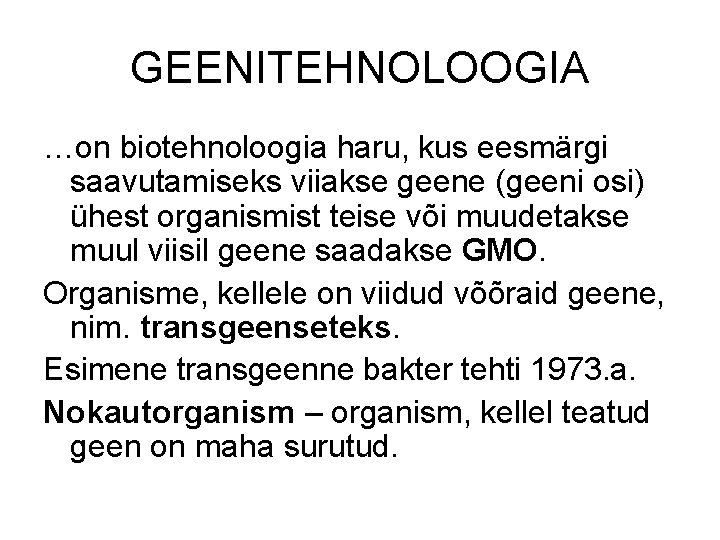 GEENITEHNOLOOGIA

…on biotehnoloogia haru, kus eesmärgi saavutamiseks viiakse geene (geeni osi) ühest organismist teise või muudetakse muul viisil geene saadakse GMO.

Organisme, kellele on viidud võõraid geene, nim. transgeenseteks.

Esimene transgeenne bakter tehti 1973.a.

Nokautorganism – organism, kellel teatud geen on maha surutud.